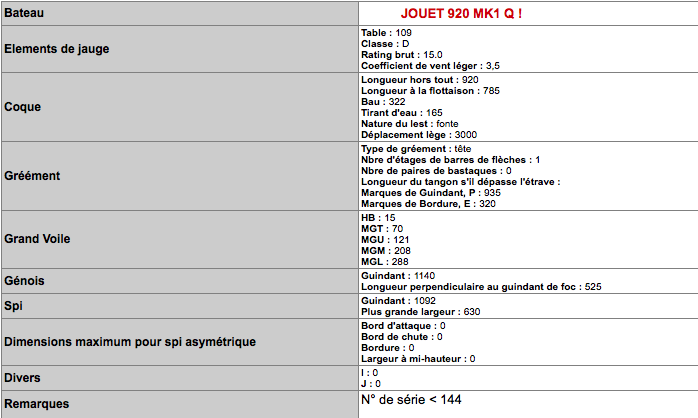 | Bateau | JOUET 920 MK1 Q ! |
|---|---|
| Elements de jauge | Table : 109<br>Classe : D<br>Rating brut : 15.0<br>Coefficient de vent léger : 3,5 |
| Coque | Longueur hors tout : 920<br>Longueur à la flottaison : 785<br>Bau : 322<br>Tirant d'eau : 165<br>Nature du lest : fonte<br>Déplacement lège : 3000 |
| Gréément | Type de gréement : tête<br>Nbre d'étages de barres de flèches : 1<br>Nbre de paires de bastaques : 0<br>Longueur du tangon s'il dépasse l'étrave :<br>Marques de Guindant, P : 935<br>Marques de Bordure, E : 320 |
| Grand Voile | HB : 15<br>MGT : 70<br>MGU : 121<br>MGM : 208<br>MGL : 288 |
| Génois | Guindant : 1140<br>Longueur perpendiculaire au guindant de foc : 525 |
| Spi | Guindant : 1092<br>Plus grande largeur : 630 |
| Dimensions maximum pour spi asymétrique | Bord d'attaque : 0<br>Bord de chute : 0<br>Bordure : 0<br>Largeur à mi-hauteur : 0 |
| Divers | I : 0<br>J : 0 |
| Remarques | N° de série < 144 |